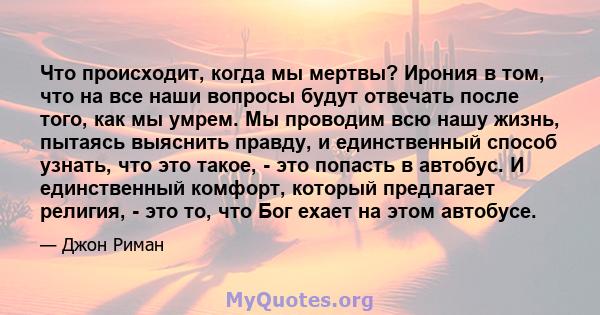 Что происходит, когда мы мертвы? Ирония в том, что на все наши вопросы будут отвечать после того, как мы умрем. Мы проводим всю нашу жизнь, пытаясь выяснить правду, и единственный способ узнать, что это такое, - это попасть в автобус. И единственный комфорт, который предлагает религия, - это то, что Бог ехает на этом автобусе.

— Джон Риман

MyQuotes.org